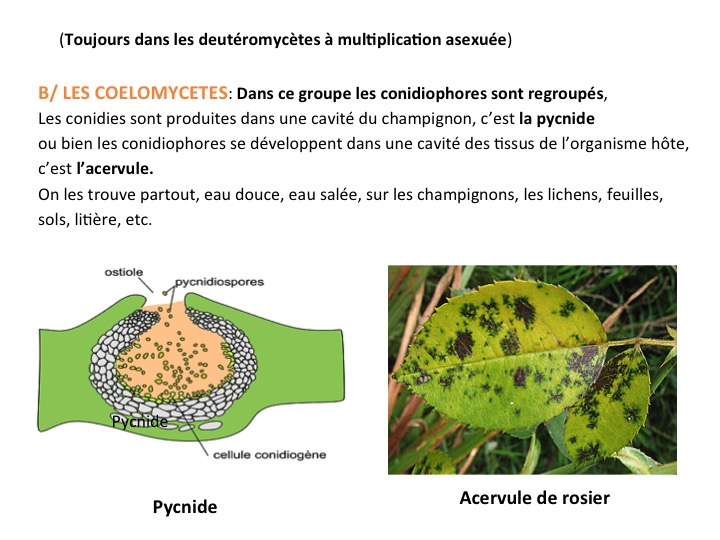 (Toujours dans les deutéromycètes à multiplication asexuée)

B/ LES COELOMYCETES: Dans ce groupe les conidiophores sont regroupés, Les conidies sont produites dans une cavité du champignon, c'est la pycnide ou bien les conidiophores se développent dans une cavité des tissus de l'organisme hôte, c'est l'acervule.

On les trouve partout, eau douce, eau salée, sur les champignons, les lichens, feuilles, sols, litière, etc.

ostiole

pycnidiospores

Pycnide

cellule conidiogène

Pycnide

Acervule de rosier